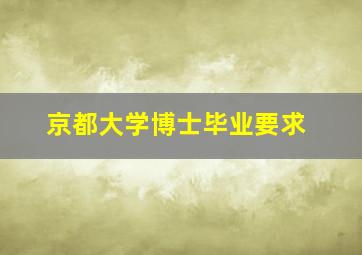 京都大学博士毕业要求